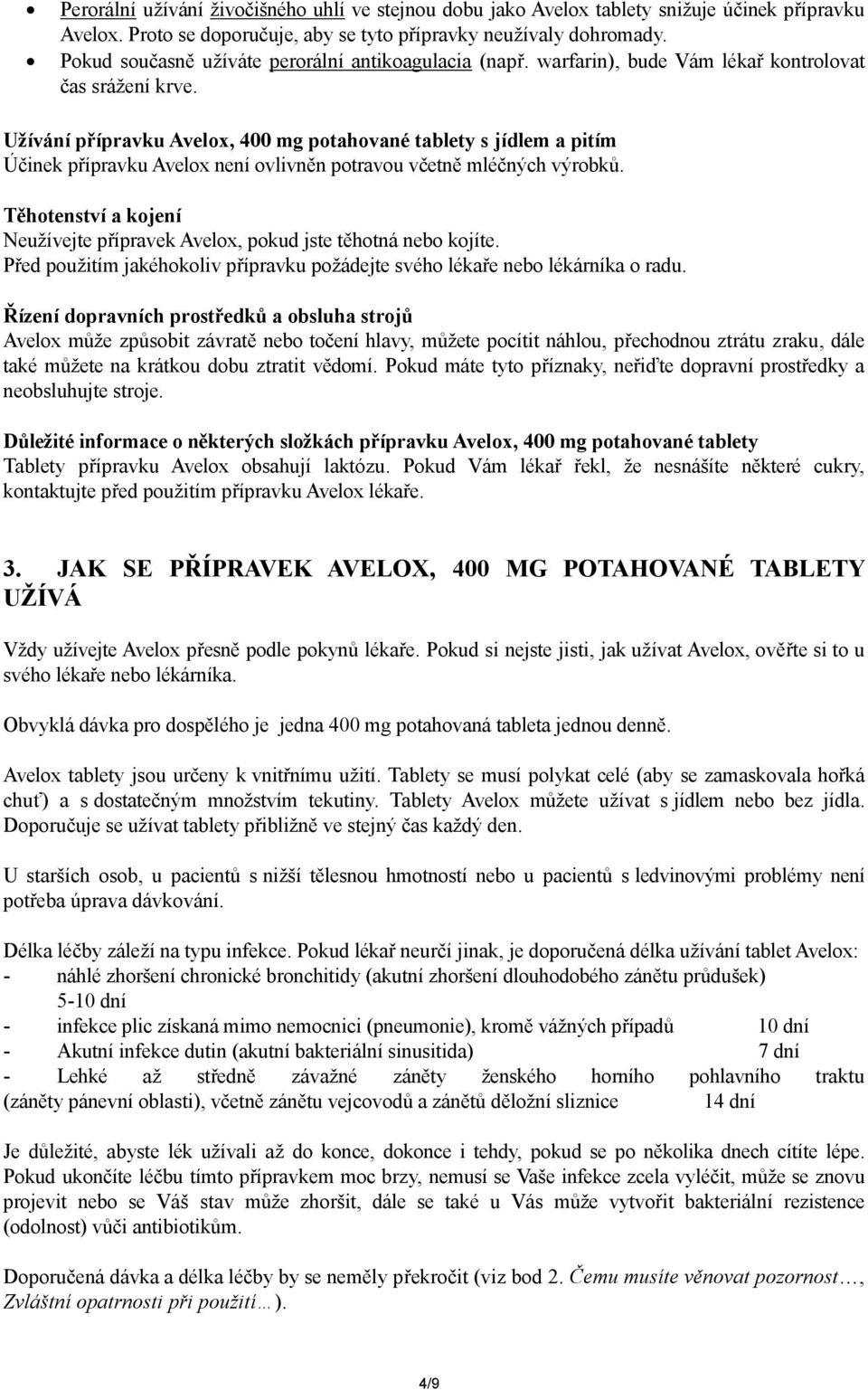 • Perorální užívání živočišného uhlí ve stejnou dobu jako Avelox tablety snižuje účinek přípravku Avelox. Proto se doporučuje, aby se tyto přípravky neužívaly dohromady.
• Pokud současně užíváte perorální antikoagulacia (např. warfarin), bude Vám lékař kontrolovat čas srážení krve.

Užívání přípravku Avelox, 400 mg potahované tablety s jídlem a pitím
Účinek přípravku Avelox není ovlivněn potravou včetně mléčných výrobků.

Těhotenství a kojení
Neužívejte přípravek Avelox, pokud jste těhotná nebo kojíte.
Před použitím jakéhokoliv přípravku požádejte svého lékaře nebo lékárníka o radu.

Řízení dopravních prostředků a obsluha strojů
Avelox může způsobit závratě nebo točení hlavy, můžete pocítit náhlou, přechodnou ztrátu zraku, dále také můžete na krátkou dobu ztratit vědomí. Pokud máte tyto příznaky, neřiďte dopravní prostředky a neobsluhujte stroje.

Důležité informace o některých složkách přípravku Avelox, 400 mg potahované tablety
Tablety přípravku Avelox obsahují laktózu. Pokud Vám lékař řekl, že nesnášíte některé cukry, kontaktujte před použitím přípravku Avelox lékaře.

3. JAK SE PŘÍPRAVEK AVELOX, 400 MG POTAHOVANÉ TABLETY UŽÍVÁ

Vždy užívejte Avelox přesně podle pokynů lékaře. Pokud si nejste jisti, jak užívat Avelox, ověřte si to u svého lékaře nebo lékárníka.

Obvyklá dávka pro dospělého je jedna 400 mg potahovaná tableta jednou denně.

Avelox tablety jsou určeny k vnitřnímu užití. Tablety se musí polykat celé (aby se zamaskovala hořká chuť) a s dostatečným množstvím tekutiny. Tablety Avelox můžete užívat s jídlem nebo bez jídla. Doporučuje se užívat tablety přibližně ve stejný čas každý den.

U starších osob, u pacientů s nižší tělesnou hmotností nebo u pacientů s ledvinovými problémy není potřeba úprava dávkování.

Délka léčby záleží na typu infekce. Pokud lékař neurčí jinak, je doporučená délka užívání tablet Avelox:
- náhlé zhoršení chronické bronchitidy (akutní zhoršení dlouhodobého zánětu průdušek) 5-10 dní
- infekce plic získaná mimo nemocnici (pneumonie), kromě vážných případů 10 dní
- Akutní infekce dutin (akutní bakteriální sinusitida) 7 dní
- Lehké až středně závažné záněty ženského horního pohlavního traktu (záněty pánevní oblasti), včetně zánětu vejcovodů a zánětů děložní sliznice 14 dní

Je důležité, abyste lék užívali až do konce, dokonce i tehdy, pokud se po několika dnech cítíte lépe. Pokud ukončíte léčbu tímto přípravkem moc brzy, nemusí se Vaše infekce zcela vyléčit, může se znovu projevit nebo se Váš stav může zhoršit, dále se také u Vás může vytvořit bakteriální rezistence (odolnost) vůči antibiotikům.

Doporučená dávka a délka léčby by se neměly překročit (viz bod 2. Čemu musíte věnovat pozornost…, Zvláštní opatrnosti při použití…).

4/9